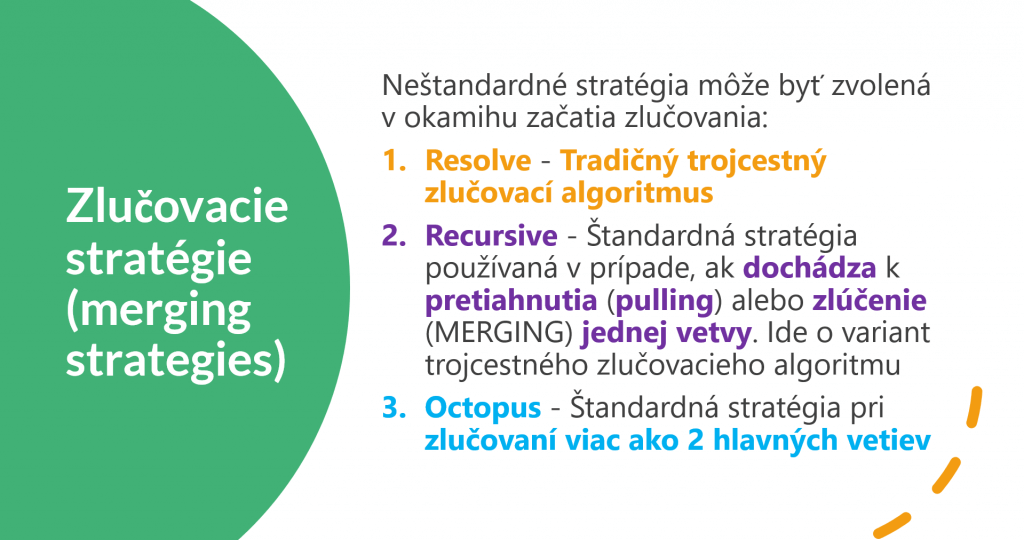 Zlučovacie stratégie (merging strategies)

Neštandardné stratégia môže byť zvolená v okamihu začatia zlučovania:

1. Resolve - Tradičný trojcestný zlučovací algoritmus
2. Recursive - Štandardná stratégia používaná v prípade, ak dochádza k pretiahnutia (pulling) alebo zlúčenie (MERGING) jednej vetvy. Ide o variant trojcestného zlučovacieho algoritmu
3. Octopus - Štandardná stratégia pri zlučovaní viac ako 2 hlavných vetiev